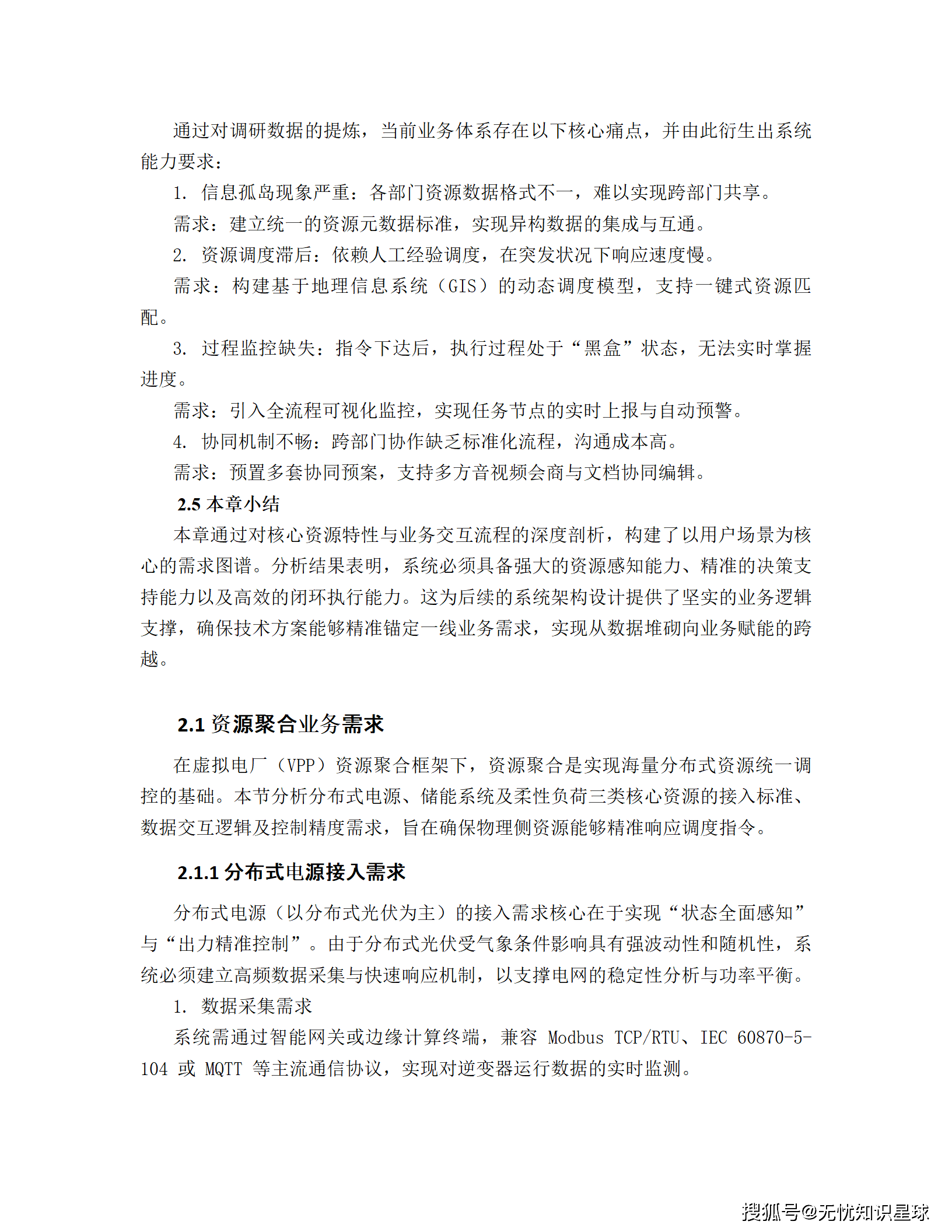 通过对调研数据的提炼，当前业务体系存在以下核心痛点，并由此衍生出系统能力要求：

1. 信息孤岛现象严重：各部门资源数据格式不一，难以实现跨部门共享。

需求：建立统一的资源元数据标准，实现异构数据的集成与互通。

2. 资源调度滞后：依赖人工经验调度，在突发状况下响应速度慢。

需求：构建基于地理信息系统（GIS）的动态调度模型，支持一键式资源匹配。

3. 过程监控缺失：指令下达后，执行过程处于“黑盒”状态，无法实时掌握进度。

需求：引入全流程可视化监控，实现任务节点的实时上报与自动预警。

4. 协同机制不畅：跨部门协作缺乏标准化流程，沟通成本高。

需求：预置多套协同预案，支持多方音视频会商与文档协同编辑。

2.5 本章小结

本章通过对核心资源特性与业务交互流程的深度剖析，构建了以用户场景为核心的需求图谱。分析结果表明，系统必须具备强大的资源感知能力、精准的决策支持能力以及高效的闭环执行能力。这为后续的系统架构设计提供了坚实的业务逻辑支撑，确保技术方案能够精准锚定一线业务需求，实现从数据堆砌向业务赋能的跨越。

2.1 资源聚合业务需求

在虚拟电厂（VPP）资源聚合框架下，资源聚合是实现海量分布式资源统一调控的基础。本节分析分布式电源、储能系统及柔性负荷三类核心资源的接入标准、数据交互逻辑及控制精度需求，旨在确保物理侧资源能够精准响应调度指令。

2.1.1 分布式电源接入需求

分布式电源（以分布式光伏为主）的接入需求核心在于实现“状态全面感知”与“出力精准控制”。由于分布式光伏受气象条件影响具有强波动性和随机性，系统必须建立高频数据采集与快速响应机制，以支撑电网的稳定性分析与功率平衡。

1. 数据采集需求

系统需通过智能网关或边缘计算终端，兼容 Modbus TCP/RTU、IEC 60870-5-104 或 MQTT 等主流通信协议，实现对逆变器运行数据的实时监测。

搜狐号@无忧知识星球